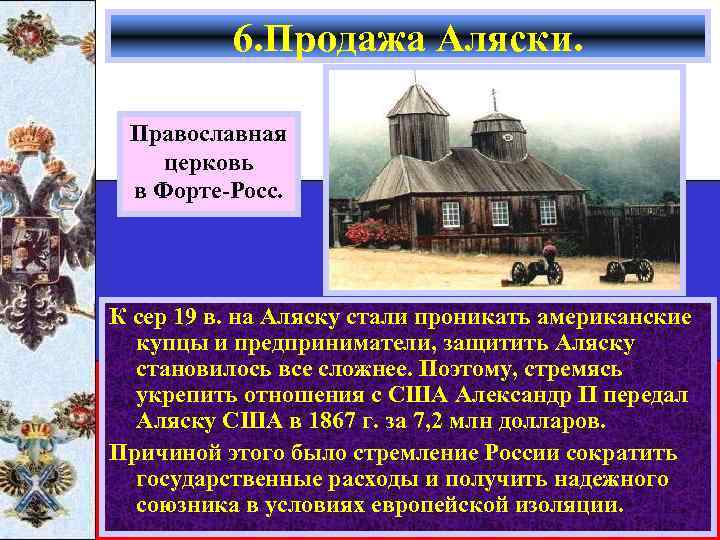 6.Продажа Аляски.

Православная церковь в Форте-Росс.

К сер 19 в. на Аляску стали проникать американские купцы и предприниматели, защитить Аляску становилось все сложнее. Поэтому, стремясь укрепить отношения с США Александр II передал Аляску США в 1867 г. за 7,2 млн долларов.

Причиной этого было стремление России сократить государственные расходы и получить надежного союзника в условиях европейской изоляции.